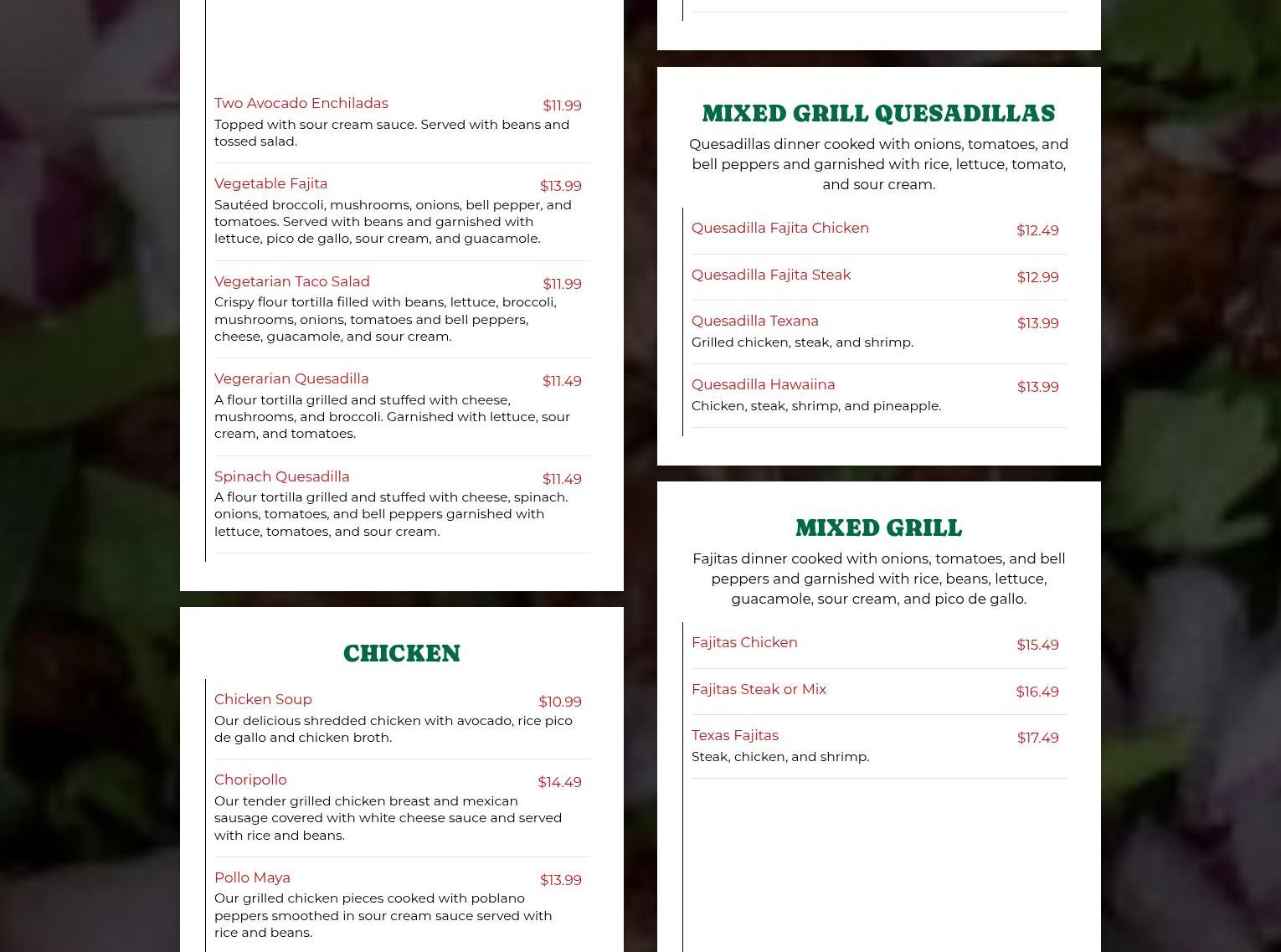 Two Avocado Enchiladas $11.99
Topped with sour cream sauce. Served with beans and tossed salad.

Vegetable Fajita $13.99
Sautéed broccoli, mushrooms, onions, bell pepper, and tomatoes. Served with beans and garnished with lettuce, pico de gallo, sour cream, and guacamole.

Vegetarian Taco Salad $11.99
Crispy flour tortilla filled with beans, lettuce, broccoli, mushrooms, onions, tomatoes and bell peppers, cheese, guacamole, and sour cream.

Vegerarian Quesadilla $11.49
A flour tortilla grilled and stuffed with cheese, mushrooms, and broccoli. Garnished with lettuce, sour cream, and tomatoes.

Spinach Quesadilla $11.49
A flour tortilla grilled and stuffed with cheese, spinach. onions, tomatoes, and bell peppers garnished with lettuce, tomatoes, and sour cream.

CHICKEN

Chicken Soup $10.99
Our delicious shredded chicken with avocado, rice pico de gallo and chicken broth.

Choripollo $14.49
Our tender grilled chicken breast and mexican sausage covered with white cheese sauce and served with rice and beans.

Pollo Maya $13.99
Our grilled chicken pieces cooked with poblano peppers smoothed in sour cream sauce served with rice and beans.

MIXED GRILL QUESADILLAS

Quesadillas dinner cooked with onions, tomatoes, and bell peppers and garnished with rice, lettuce, tomato, and sour cream.

Quesadilla Fajita Chicken $12.49

Quesadilla Fajita Steak $12.99

Quesadilla Texana $13.99
Grilled chicken, steak, and shrimp.

Quesadilla Hawaiina $13.99
Chicken, steak, shrimp, and pineapple.

MIXED GRILL

Fajitas dinner cooked with onions, tomatoes, and bell peppers and garnished with rice, beans, lettuce, guacamole, sour cream, and pico de gallo.

Fajitas Chicken $15.49

Fajitas Steak or Mix $16.49

Texas Fajitas $17.49
Steak, chicken, and shrimp.